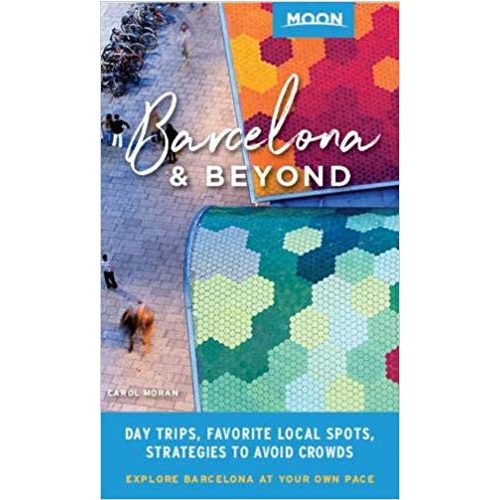 MOON

Barcelona
& BEYOND

CAROL MORAN

DAY TRIPS, FAVORITE LOCAL SPOTS, STRATEGIES TO AVOID CROWDS

EXPLORE BARCELONA AT YOUR OWN PACE